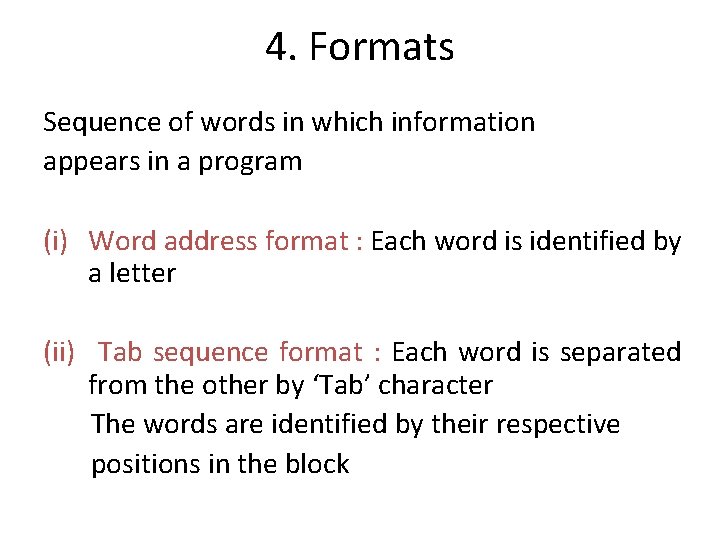 4. Formats

Sequence of words in which information appears in a program

(i) Word address format : Each word is identified by a letter

(ii) Tab sequence format : Each word is separated from the other by 'Tab' character

The words are identified by their respective positions in the block